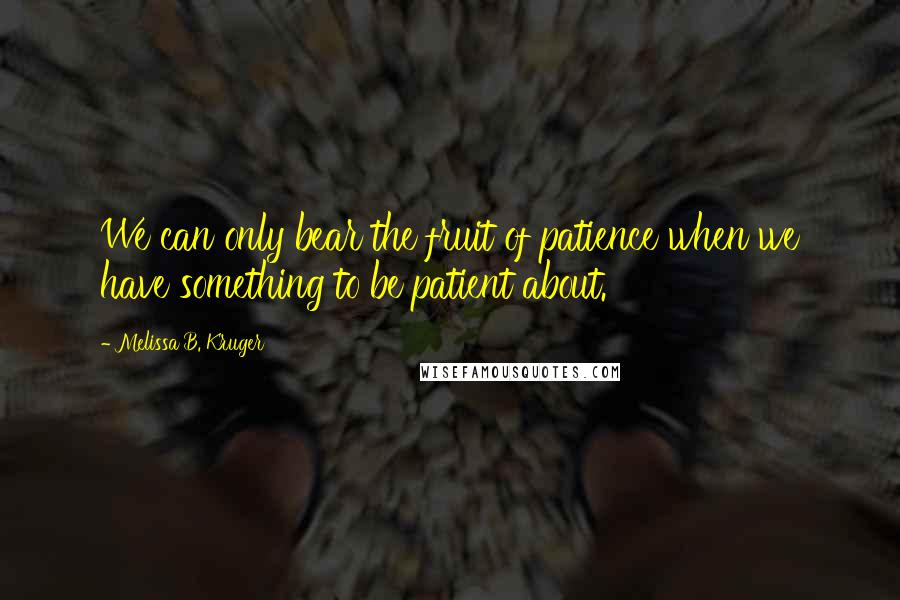 We can only bear the fruit of patience when we have something to be patient about.

- Melissa B. Kruger

WISEFAMOUSQUOTES.COM